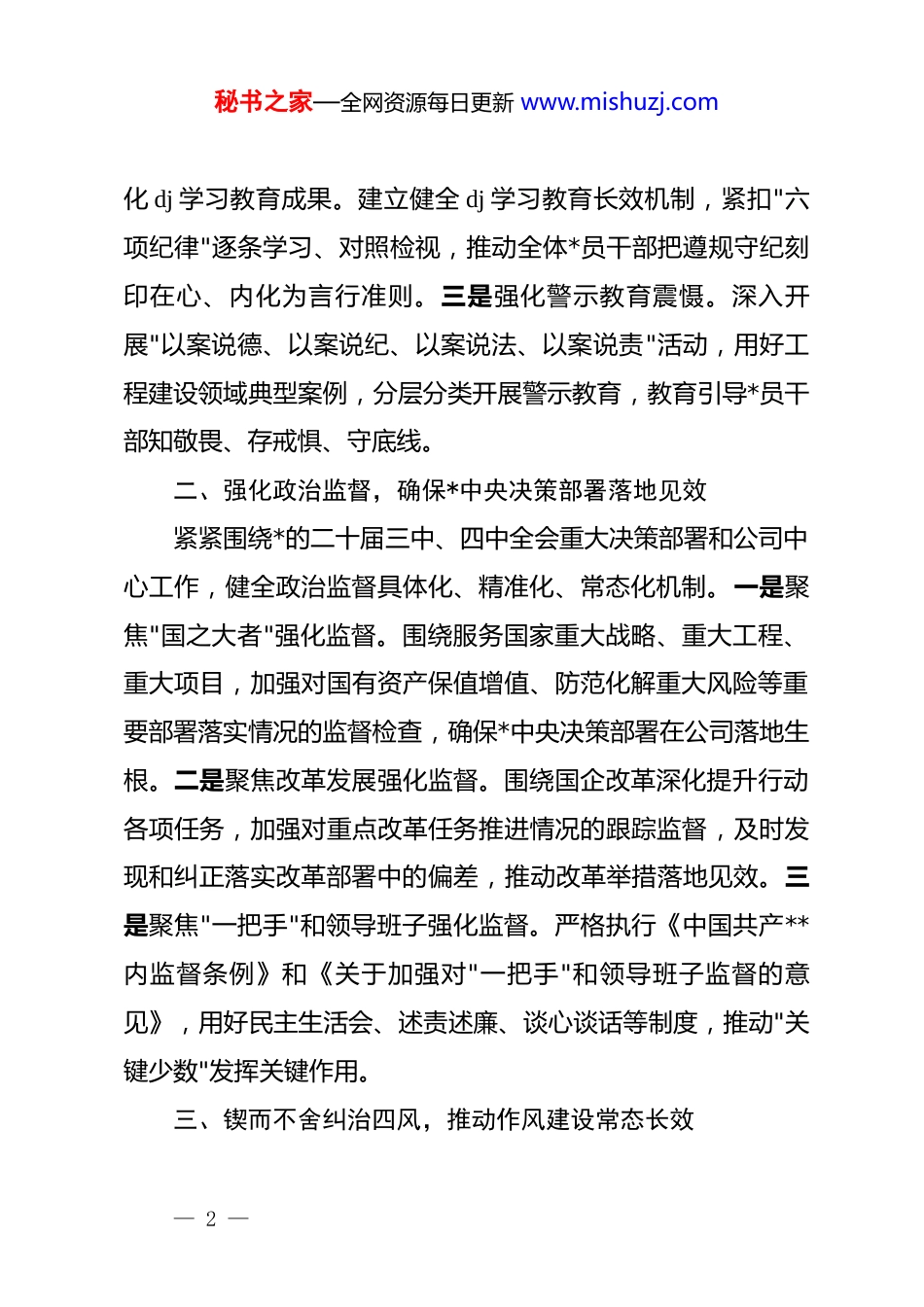 秘书之家—全网资源每日更新 www.mishuzj.com

化 dj 学习教育成果。建立健全 dj 学习教育长效机制，紧扣"六项纪律"逐条学习、对照检视，推动全体*员干部把遵规守纪刻印在心、内化为言行准则。三是强化警示教育震慑。深入开展"以案说德、以案说纪、以案说法、以案说责"活动，用好工程建设领域典型案例，分层分类开展警示教育，教育引导*员干部知敬畏、存戒惧、守底线。

二、强化政治监督，确保*中央决策部署落地见效

紧紧围绕*的二十届三中、四中全会重大决策部署和公司中心工作，健全政治监督具体化、精准化、常态化机制。一是聚焦"国之大者"强化监督。围绕服务国家重大战略、重大工程、重大项目，加强对国有资产保值增值、防范化解重大风险等重要部署落实情况的监督检查，确保*中央决策部署在公司落地生根。二是聚焦改革发展强化监督。围绕国企改革深化提升行动各项任务，加强对重点改革任务推进情况的跟踪监督，及时发现和纠正落实改革部署中的偏差，推动改革举措落地见效。三是聚焦"一把手"和领导班子强化监督。严格执行《中国共产**内监督条例》和《关于加强对"一把手"和领导班子监督的意见》，用好民主生活会、述责述廉、谈心谈话等制度，推动"关键少数"发挥关键作用。

三、锲而不舍纠治四风，推动作风建设常态长效

— 2 —